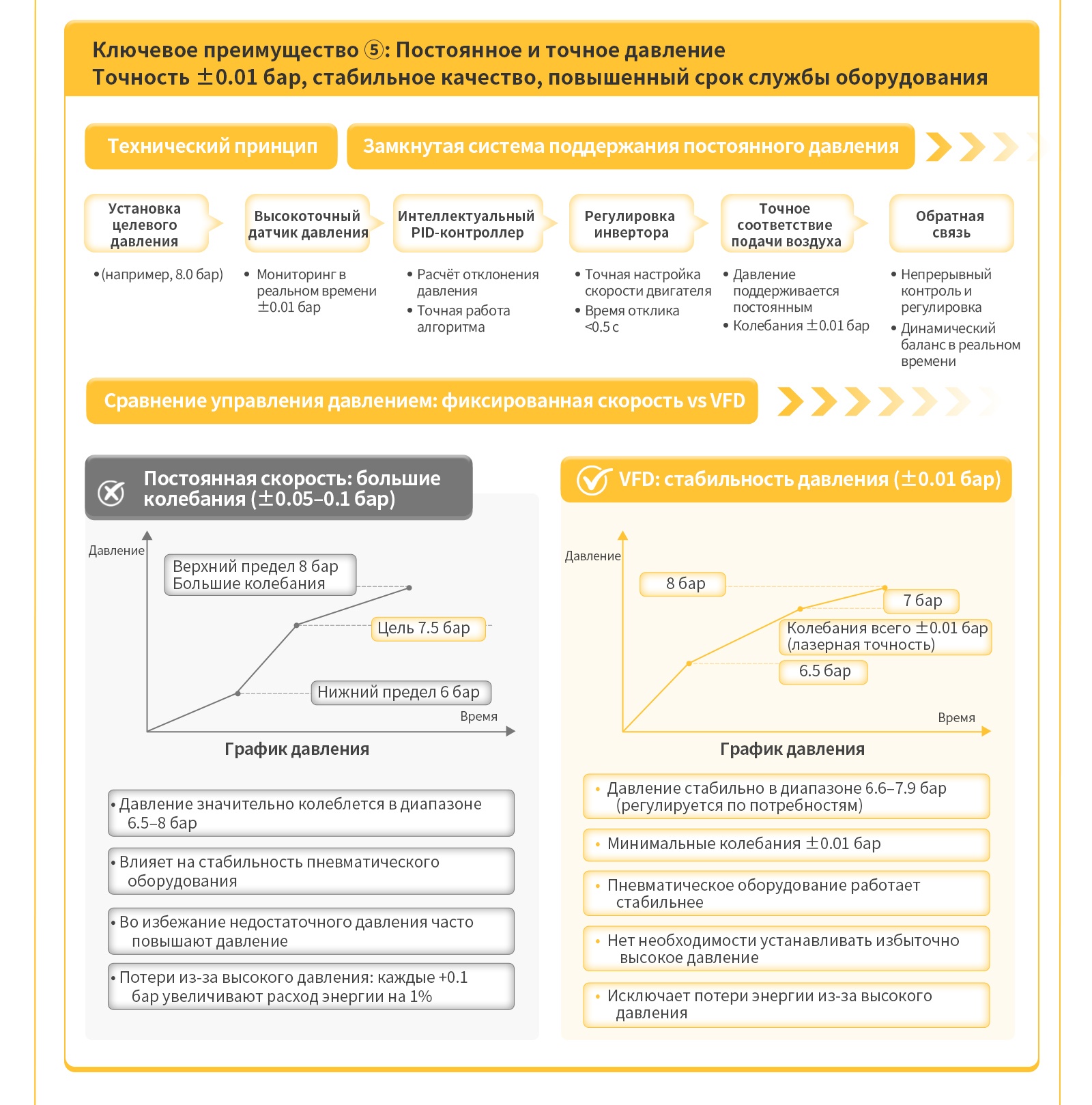 Ключевое преимущество ⑤: Постоянное и точное давление
Точность ±0.01 бар, стабильное качество, повышенный срок службы оборудования

Технический принцип

Замкнутая система поддержания постоянного давления

Установка целевого давления
• (например, 8.0 бар)

Высокоточный датчик давления
• Мониторинг в реальном времени ±0.01 бар

Интеллектуальный PID-контроллер
• Расчёт отклонения давления
• Точная работа алгоритма

Регулировка инвертора
• Точная настройка скорости двигателя
• Время отклика <0.5 с

Точное соответствие подачи воздуха
• Давление поддерживается постоянным
• Колебания ±0.01 бар

Обратная связь
• Непрерывный контроль и регулировка
• Динамический баланс в реальном времени

Сравнение управления давлением: фиксированная скорость vs VFD

Постоянная скорость: большие колебания (±0.05–0.1 бар)

Давление
Верхний предел 8 бар
Большие колебания
Цель 7.5 бар
Нижний предел 6 бар
Время
График давления

• Давление значительно колеблется в диапазоне 6.5–8 бар
• Влияет на стабильность пневматического оборудования
• Во избежание недостаточного давления часто повышают давление
• Потери из-за высокого давления: каждые +0.1 бар увеличивают расход энергии на 1%

VFD: стабильность давления (±0.01 бар)

Давление
8 бар
7 бар
Колебания всего ±0.01 бар (лазерная точность)
6.5 бар
Время
График давления

• Давление стабильно в диапазоне 6.6–7.9 бар (регулируется по потребностям)
• Минимальные колебания ±0.01 бар
• Пневматическое оборудование работает стабильнее
• Нет необходимости устанавливать избыточно высокое давление
• Исключает потери энергии из-за высокого давления